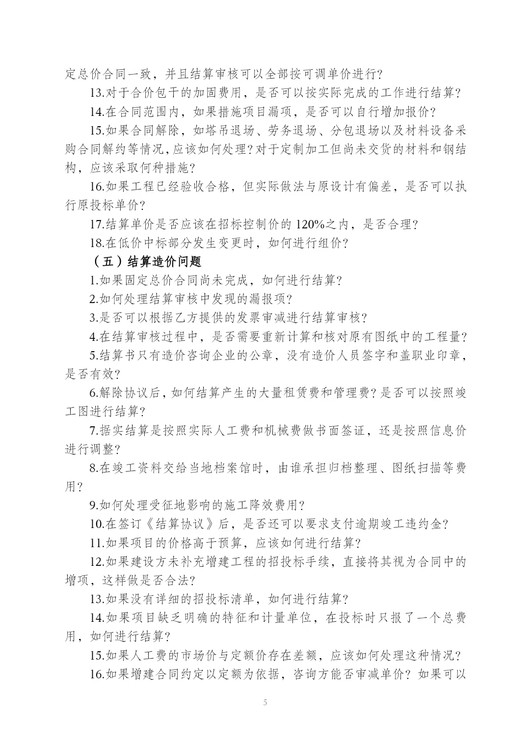 定总价合同一致，并且结算审核可以全部按可调单价进行？

13.对于合价包干的加固费用，是否可以按实际完成的工作进行结算？

14.在合同范围内，如果措施项目漏项，是否可以自行增加报价？

15.如果合同解除，如塔吊退场、劳务退场、分包退场以及材料设备采购合同解约等情况，应该如何处理？对于定制加工但尚未交货的材料和钢结构，应该采取何种措施？

16.如果工程已经验收合格，但实际做法与原设计有偏差，是否可以执行原投标单价？

17.结算单价是否应该在招标控制价的 120%之内，是否合理？

18.在低价中标部分发生变更时，如何进行组价？

（五）结算造价问题

1.如果固定总价合同尚未完成，如何进行结算？

2.如何处理结算审核中发现的漏报项？

3.是否可以根据乙方提供的发票审减进行结算审核？

4.在结算审核过程中，是否需要重新计算和核对原有图纸中的工程量？

5.结算书只有造价咨询企业的公章，没有造价人员签字和盖职业印章，是否有效？

6.解除协议后，如何结算产生的大量租赁费和管理费？是否可以按照竣工图进行结算？

7.据实结算是按照实际人工费和机械费做书面签证，还是按照信息价进行调整？

8.在竣工资料交给当地档案馆时，由谁承担归档整理、图纸扫描等费用？

9.如何处理受征地影响的施工降效费用？

10.在签订《结算协议》后，是否还可以要求支付逾期竣工违约金？

11.如果项目的价格高于预算，应该如何进行结算？

12.如果建设方未补充增建工程的招投标手续，直接将其视为合同中的增项，这样做是否合法？

13.如果没有详细的招投标清单，如何进行结算？

14.如果项目缺乏明确的特征和计量单位，在投标时只报了一个总费用，如何进行结算？

15.如果人工费的市场价与定额价存在差额，应该如何处理这种情况？

16.如果增建合同约定以定额为依据，咨询方能否审减单价？如果可以

5